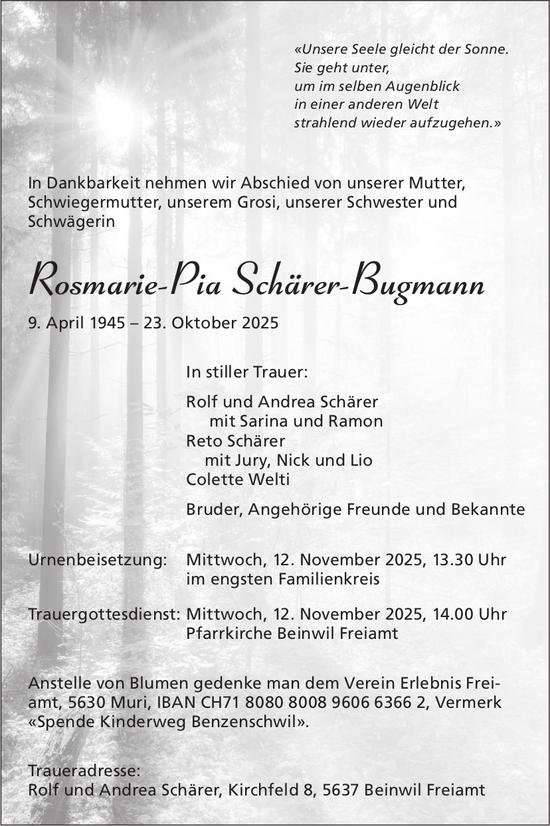 «Unsere Seele gleicht der Sonne.
Sie geht unter,
um im selben Augenblick
in einer anderen Welt
strahlend wieder aufzugehen.»

In Dankbarkeit nehmen wir Abschied von unserer Mutter, Schwiegermutter, unserem Grosi, unserer Schwester und Schwägerin

Rosmarie-Pia Schärer-Bugmann

9. April 1945 – 23. Oktober 2025

In stiller Trauer:

Rolf und Andrea Schärer
mit Sarina und Ramon
Reto Schärer
mit Jury, Nick und Lio
Colette Welti

Bruder, Angehörige Freunde und Bekannte

Urnenbeisetzung: Mittwoch, 12. November 2025, 13.30 Uhr im engsten Familienkreis

Trauergottesdienst: Mittwoch, 12. November 2025, 14.00 Uhr Pfarrkirche Beinwil Freiamt

Anstelle von Blumen gedenke man dem Verein Erlebnis Freiamt, 5630 Muri, IBAN CH71 8080 8008 9606 6366 2, Vermerk «Spende Kinderweg Benzenschwil».

Traueradresse:
Rolf und Andrea Schärer, Kirchfeld 8, 5637 Beinwil Freiamt